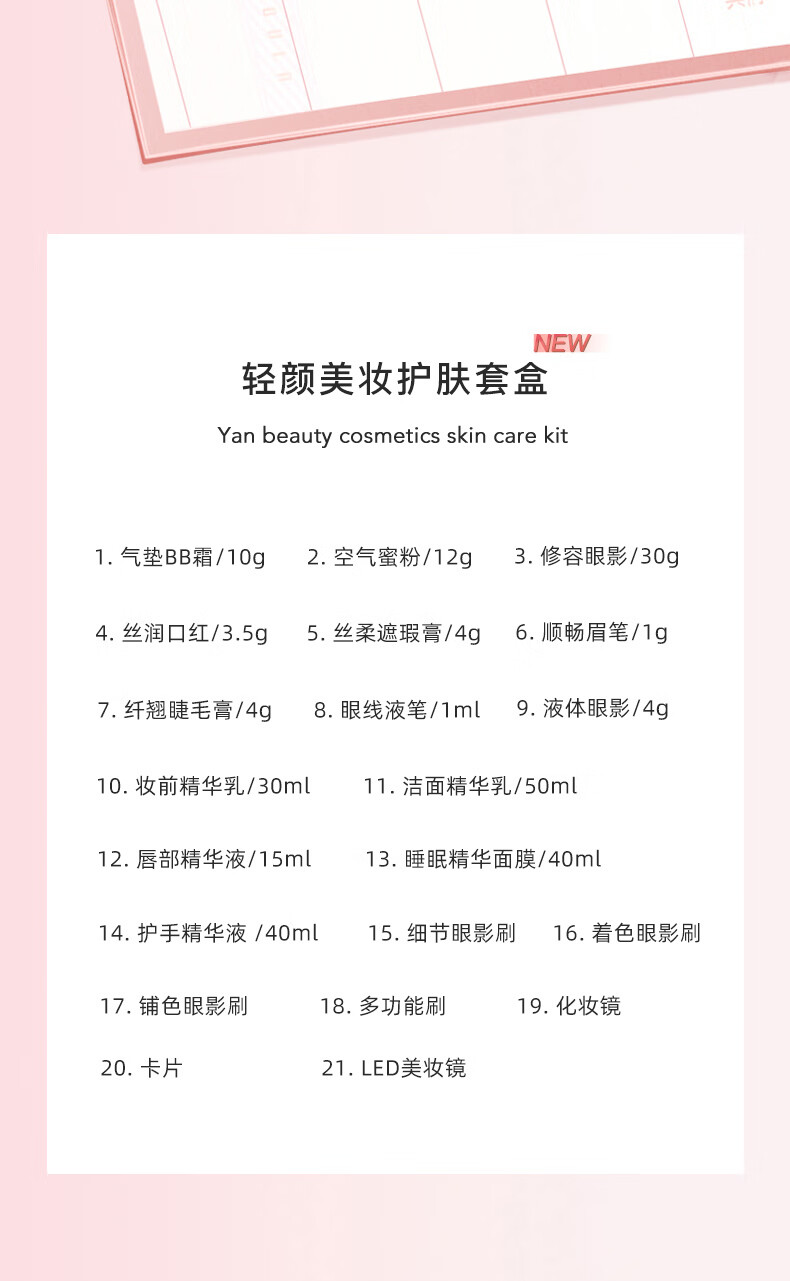 NEW

轻颜美妆护肤套盒

Yan beauty cosmetics skin care kit

1.气垫BB霜/10g 2.空气蜜粉/12g 3.修容眼影/30g

4.丝润口红/3.5g 5.丝柔遮瑕膏/4g 6.顺畅眉笔/1g

7.纤翘睫毛膏/4g 8.眼线液笔/1ml 9.液体眼影/4g

10.妆前精华乳/30ml 11.洁面精华乳/50ml

12.唇部精华液/15ml 13.睡眠精华面膜/40ml

14.护手精华液 /40ml 15.细节眼影刷 16.着色眼影刷

17.铺色眼影刷 18.多功能刷 19.化妆镜

20.卡片 21.LED美妆镜